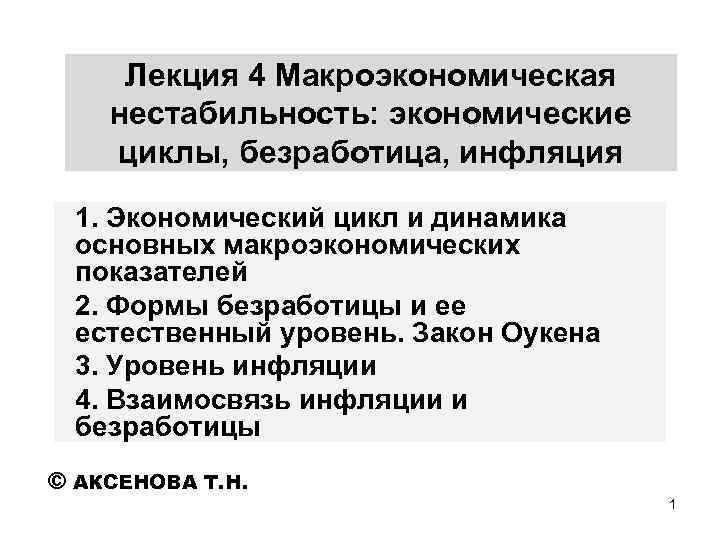 Лекция 4 Макроэкономическая нестабильность: экономические циклы, безработица, инфляция

1. Экономический цикл и динамика основных макроэкономических показателей

2. Формы безработицы и ее естественный уровень. Закон Оукена

3. Уровень инфляции

4. Взаимосвязь инфляции и безработицы

© АКСЕНОВА Т.Н.

1